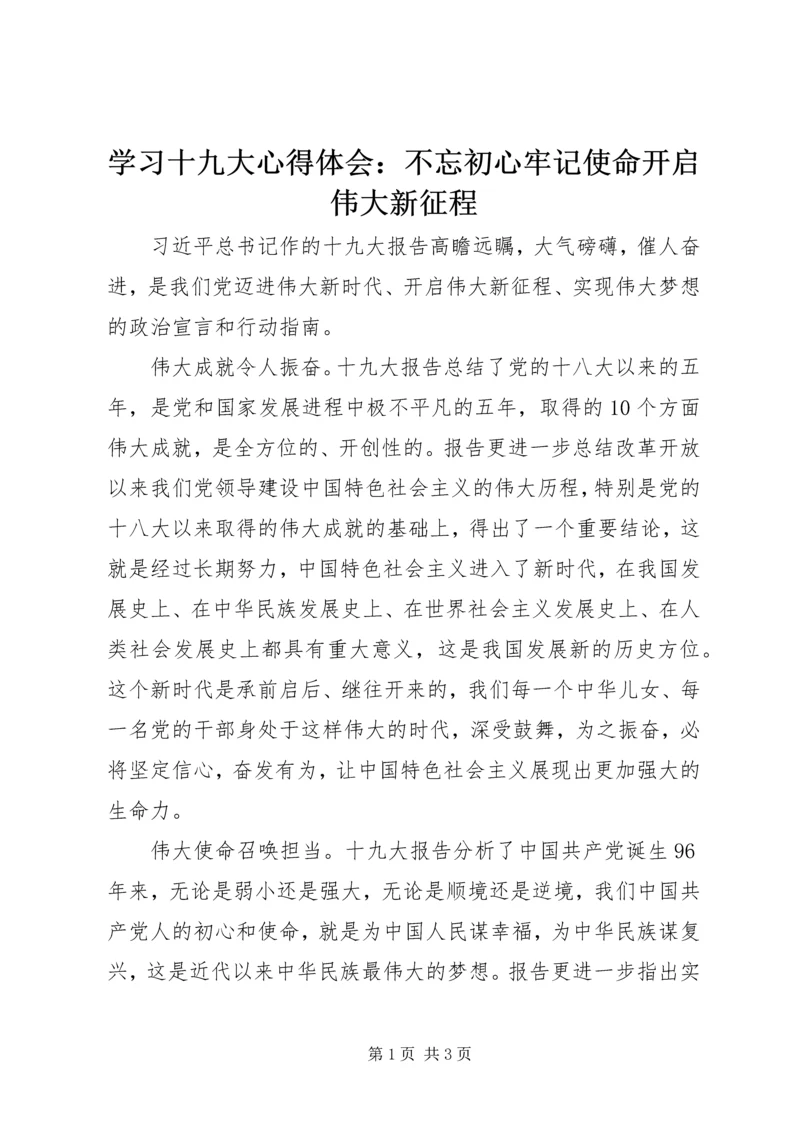 学习十九大心得体会：不忘初心牢记使命开启伟大新征程

习近平总书记作的十九大报告高瞻远瞩，大气磅礴，催人奋进，是我们党迈进伟大新时代、开启伟大新征程、实现伟大梦想的政治宣言和行动指南。

伟大成就令人振奋。十九大报告总结了党的十八大以来的五年，是党和国家发展进程中极不平凡的五年，取得的10个方面伟大成就，是全方位的、开创性的。报告更进一步总结改革开放以来我们党领导建设中国特色社会主义的伟大历程，特别是党的十八大以来取得的伟大成就的基础上，得出了一个重要结论，这就是经过长期努力，中国特色社会主义进入了新时代，在我国发展史上、在中华民族发展史上、在世界社会主义发展史上、在人类社会发展史上都具有重大意义，这是我国发展新的历史方位。这个新时代是承前启后、继往开来的，我们每一个中华儿女、每一名党的干部身处于这样伟大的时代，深受鼓舞，为之振奋，必将坚定信心，奋发有为，让中国特色社会主义展现出更加强大的生命力。

伟大使命召唤担当。十九大报告分析了中国共产党诞生96年来，无论是弱小还是强大，无论是顺境还是逆境，我们中国共产党人的初心和使命，就是为中国人民谋幸福，为中华民族谋复兴，这是近代以来中华民族最伟大的梦想。报告更进一步指出实

第1页 共3页